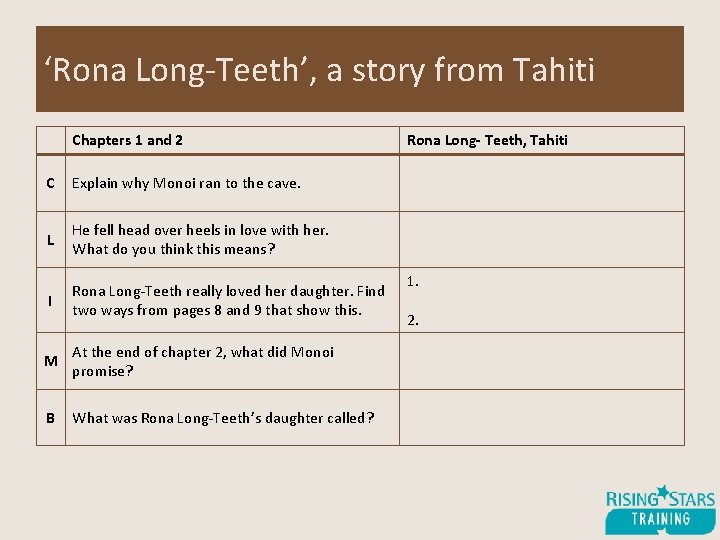 'Rona Long-Teeth', a story from Tahiti

|  | Chapters 1 and 2 | Rona Long- Teeth, Tahiti |
|---|---|---|
| C | Explain why Monoi ran to the cave. |  |
| L | He fell head over heels in love with her. What do you think this means? |  |
| I | Rona Long-Teeth really loved her daughter. Find two ways from pages 8 and 9 that show this. | 1. 2. |
| M | At the end of chapter 2, what did Monoi promise? |  |
| B | What was Rona Long-Teeth's daughter called? |  |

RISING STARS
TRAINING